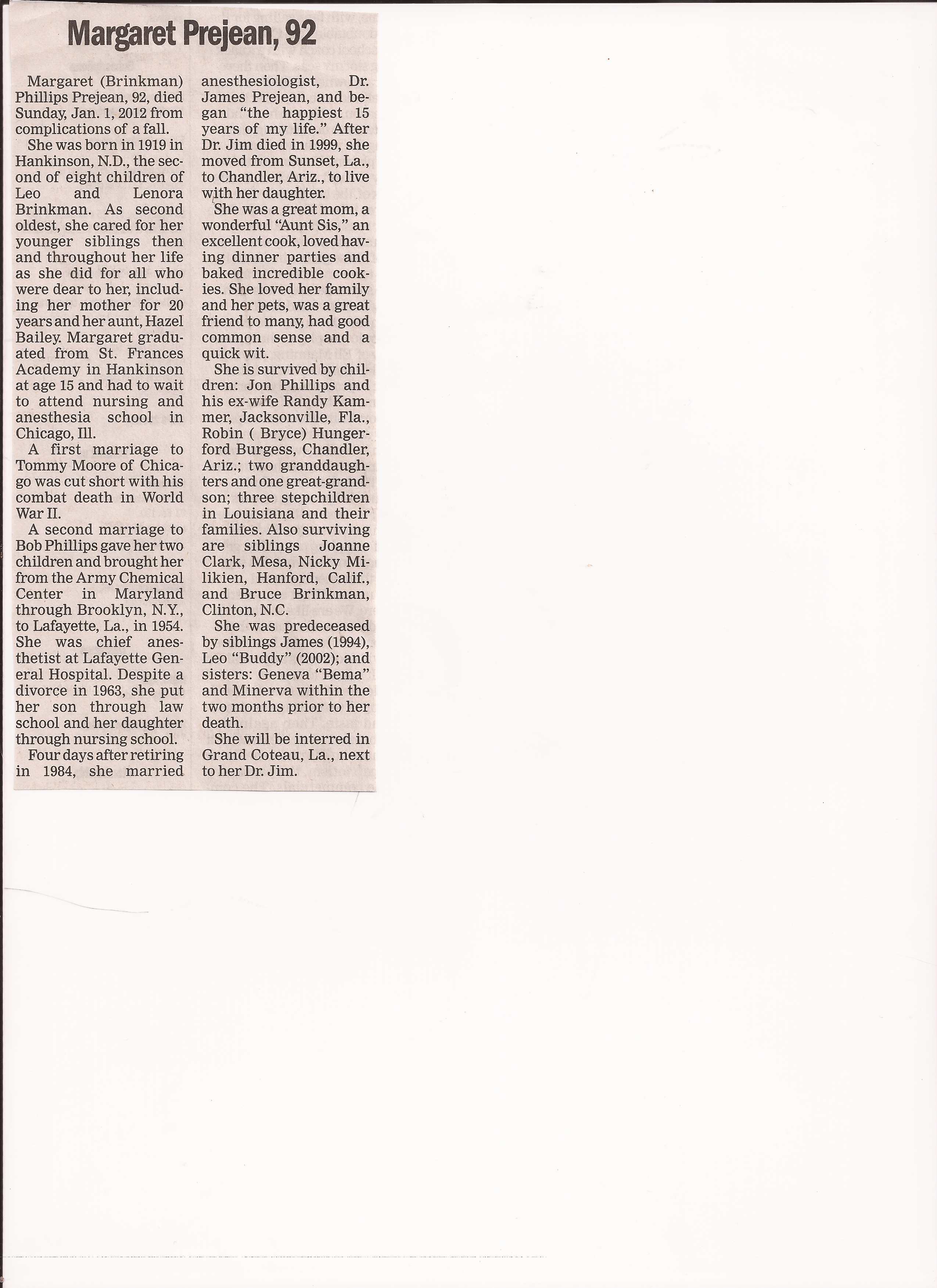 Margaret Prejean, 92

Margaret (Brinkman) Phillips Prejean, 92, died Sunday, Jan. 1, 2012 from complications of a fall.

She was born in 1919 in Hankinson, N.D., the second of eight children of Leo and Lenora Brinkman. As second oldest, she cared for her younger siblings then and throughout her life as she did for all who were dear to her, including her mother for 20 years and her aunt, Hazel Bailey. Margaret graduated from St. Frances Academy in Hankinson at age 15 and had to wait to attend nursing and anesthesia school in Chicago, Ill.

A first marriage to Tommy Moore of Chicago was cut short with his combat death in World War II.

A second marriage to Bob Phillips gave her two children and brought her from the Army Chemical Center in Maryland through Brooklyn, N.Y., to Lafayette, La., in 1954. She was chief anesthetist at Lafayette General Hospital. Despite a divorce in 1963, she put her son through law school and her daughter through nursing school.

Four days after retiring in 1984, she married anesthesiologist, Dr. James Prejean, and began "the happiest 15 years of my life." After Dr. Jim died in 1999, she moved from Sunset, La., to Chandler, Ariz., to live with her daughter.

She was a great mom, a wonderful "Aunt Sis," an excellent cook, loved having dinner parties and baked incredible cookies. She loved her family and her pets, was a great friend to many, had good common sense and a quick wit.

She is survived by children: Jon Phillips and his ex-wife Randy Kammer, Jacksonville, Fla., Robin ( Bryce) Hungerford Burgess, Chandler, Ariz.; two granddaughters and one great-grandson; three stepchildren in Louisiana and their families. Also surviving are siblings Joanne Clark, Mesa, Nicky Milikien, Hanford, Calif., and Bruce Brinkman, Clinton, N.C.

She was predeceased by siblings James (1994), Leo "Buddy" (2002); and sisters: Geneva "Bema" and Minerva within the two months prior to her death.

She will be interred in Grand Coteau, La., next to her Dr. Jim.